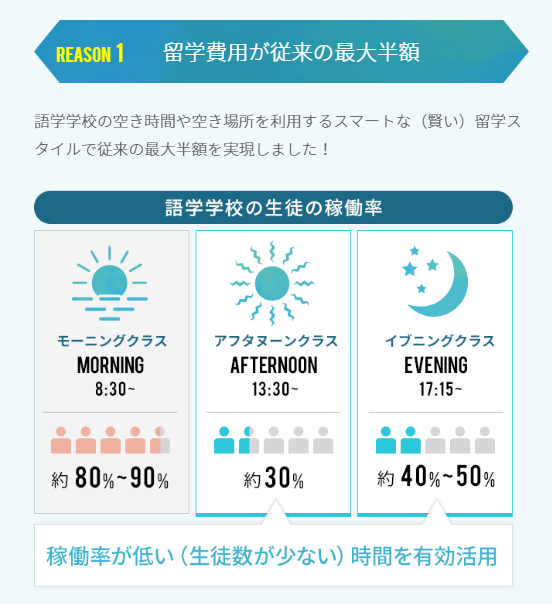 REASON 1 留学費用が従来の最大半額

語学学校の空き時間や空き場所を利用するスマートな（賢い）留学スタイルで従来の最大半額を実現しました！

語学学校の生徒の稼働率

モーニングクラス
MORNING
8:30~

約 80%~90%

アフタヌーンクラス
AFTERNOON
13:30~

約 30%

イブニングクラス
EVENING
17:15~

約 40%~50%

稼働率が低い（生徒数が少ない）時間を有効活用